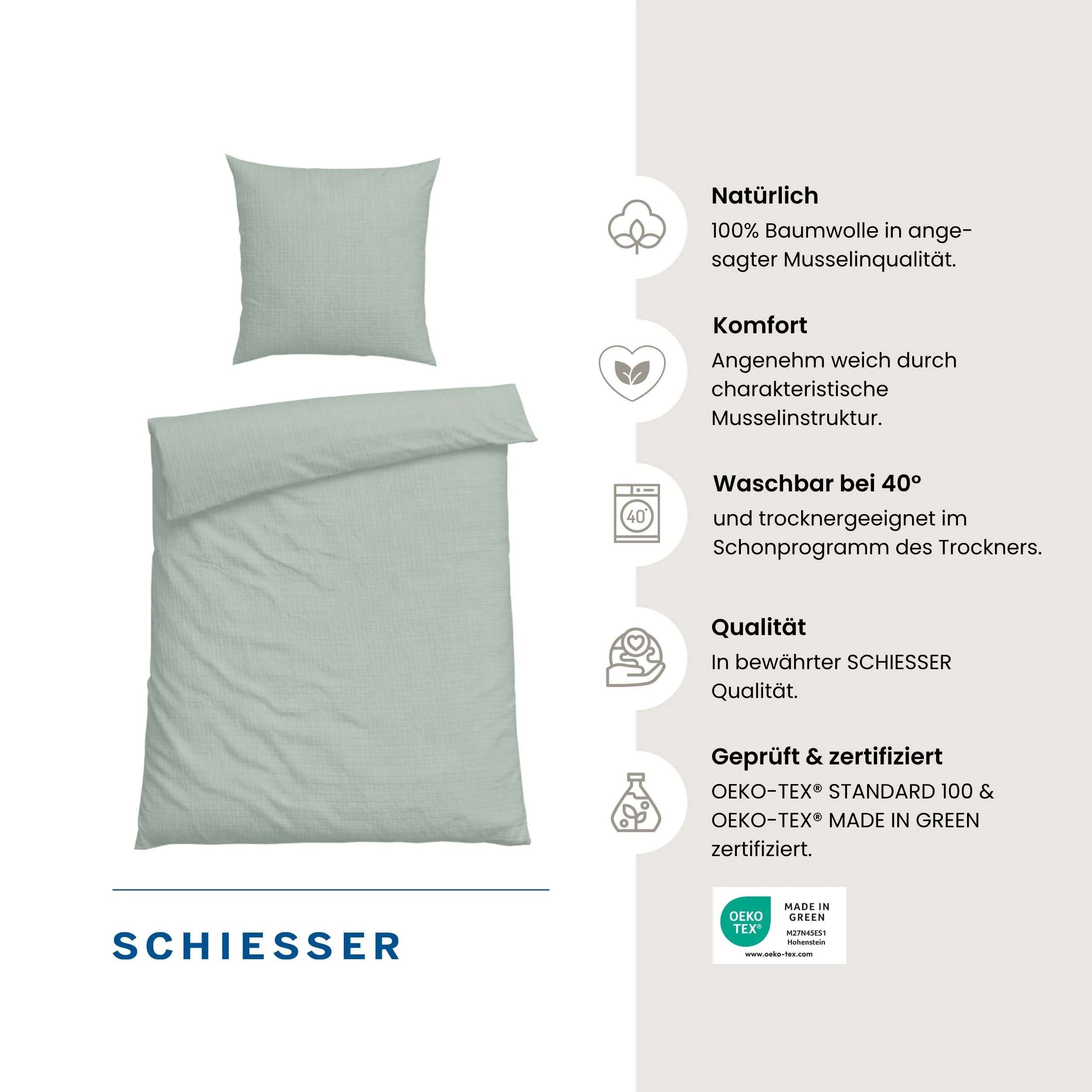 SCHIESSER

Natürlich

100% Baumwolle in angesagter Musselinqualität.

Komfort

Angenehm weich durch charakteristische Musselinstruktur.

40°

Waschbar bei 40°

und trocknergeeignet im Schonprogramm des Trockners.

Qualität

In bewährter SCHIESSER Qualität.

Geprüft & zertifiziert

OEKO-TEX® STANDARD 100 & OEKO-TEX® MADE IN GREEN zertifiziert.

OEKO TEX®

MADE IN GREEN

M27N45ES1
Hohenstein

www.oeko-tex.com